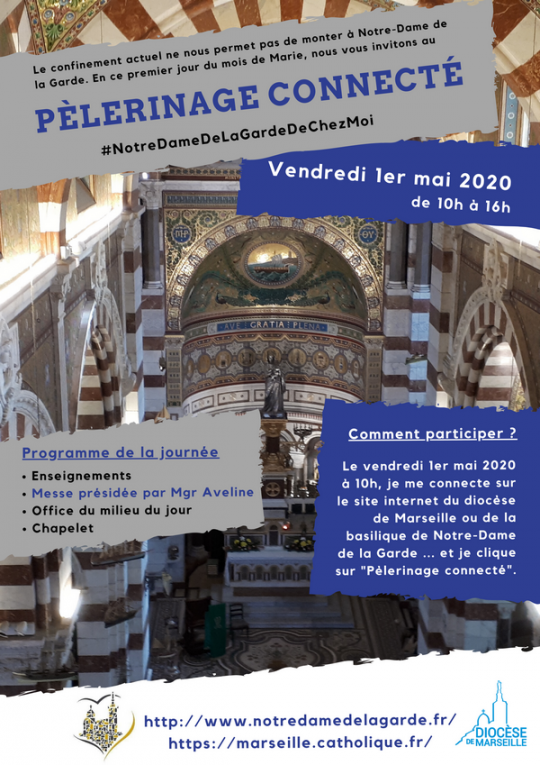 Le confinement actuel ne nous permet pas de monter à Notre-Dame de la Garde. En ce premier jour du mois de Marie, nous vous invitons au

PÈLERINAGE CONNECTÉ

#NotreDameDeLaGardeDeChezMoi

Vendredi 1er mai 2020
de 10h à 16h

AVE GRATIA PLENA

Programme de la journée
• Enseignements
• Messe présidée par Mgr Aveline
• Office du milieu du jour
• Chapelet

Comment participer ?

Le vendredi 1er mai 2020 à 10h, je me connecte sur le site internet du diocèse de Marseille ou de la basilique de Notre-Dame de la Garde ... et je clique sur "Pèlerinage connecté".

http://www.notredamedelagarde.fr/
https://marseille.catholique.fr/

DIOCÈSE DE MARSEILLE